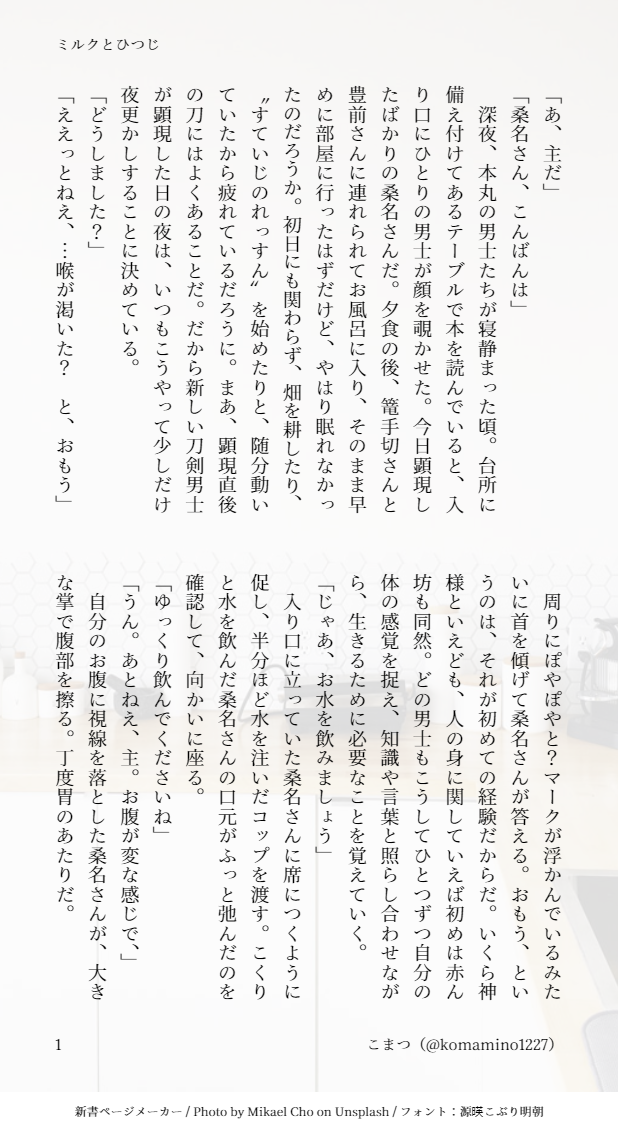 ミルクとひつじ

「あ、主だ」

「桑名さん、こんばんは」

深夜、本丸の男士たちが寝静まった頃。台所に備え付けてあるテーブルで本を読んでいると、入り口にひとりの男士が顔を覗かせた。今日顕現したばかりの桑名さんだ。夕食の後、篭手切さんと豊前さんに連れられてお風呂に入り、そのまま早めに部屋に行ったはずだけど、やはり眠れなかったのだろうか。初日にも関わらず、畑を耕したり、〝すていじのれっすん〟を始めたりと、随分動いていたから疲れているだろうに。まあ、顕現直後の刀にはよくあることだ。だから新しい刀剣男士が顕現した日の夜は、いつもこうやって少しだけ夜更かしすることに決めている。

「どうしました？」

「ええっとねえ、…喉が渇いた？　と、おもう」

周りにぽやぽやと？マークが浮かんでいるみたいに首を傾げて桑名さんが答える。おもう、というのは、それが初めての経験だからだ。いくら神様といえども、人の身に関していえば初めは赤ん坊も同然。どの男士もこうしてひとつずつ自分の体の感覚を捉え、知識や言葉と照らし合わせながら、生きるために必要なことを覚えていく。

「じゃあ、お水を飲みましょう」

入り口に立っていた桑名さんに席につくように促し、半分ほど水を注いだコップを渡す。こくりと水を飲んだ桑名さんの口元がふっと弛んだのを確認して、向かいに座る。

「ゆっくり飲んでくださいね」

「うん。あとねえ、主。お腹が変な感じで、」

自分のお腹に視線を落とした桑名さんが、大きな掌で腹部を擦る。丁度胃のあたりだ。

1

こまつ（@komamino1227）

新書ページメーカー / Photo by Mikael Cho on Unsplash / フォント：源暎こぶり明朝